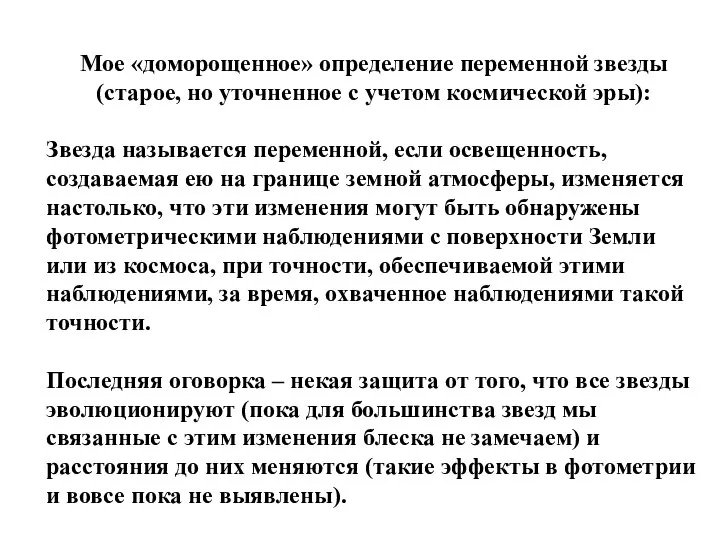 Мое «доморощенное» определение переменной звезды (старое, но уточненное с учетом космической эры):

Звезда называется переменной, если освещенность, создаваемая ею на границе земной атмосферы, изменяется настолько, что эти изменения могут быть обнаружены фотометрическими наблюдениями с поверхности Земли или из космоса, при точности, обеспечиваемой этими наблюдениями, за время, охваченное наблюдениями такой точности.

Последняя оговорка – некая защита от того, что все звезды эволюционируют (пока для большинства звезд мы связанные с этим изменения блеска не замечаем) и расстояния до них меняются (такие эффекты в фотометрии и вовсе пока не выявлены).